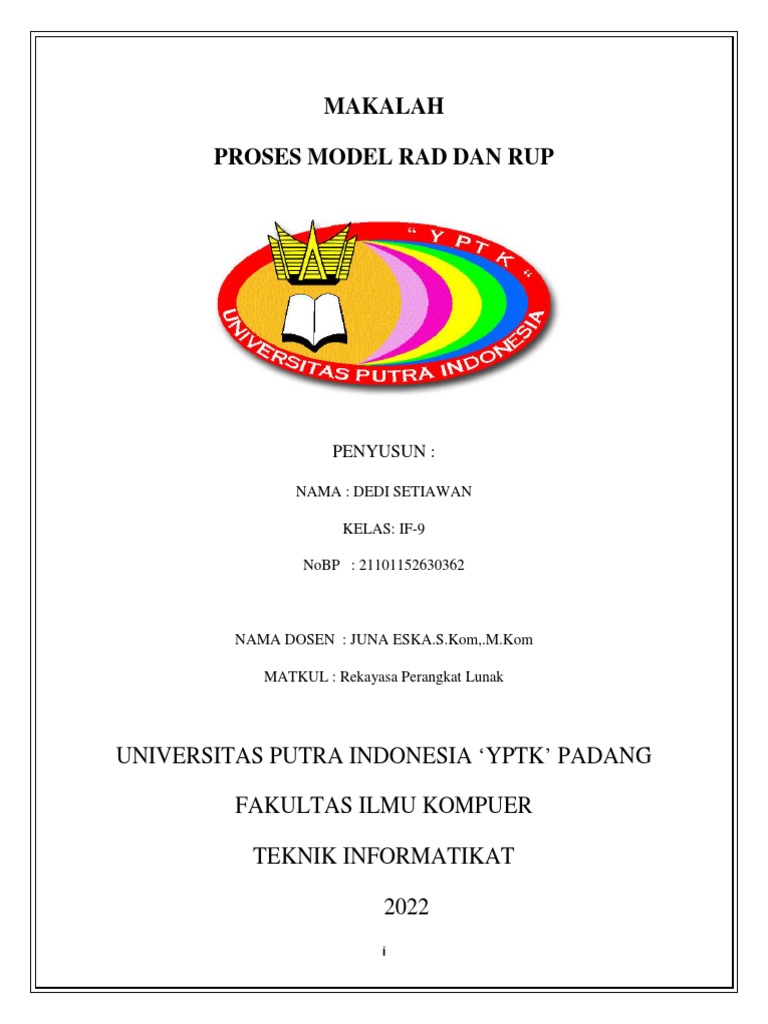 MAKALAH

PROSES MODEL RAD DAN RUP

" Y P T K "

UNIVERSITAS PUTRA INDONESIA

PENYUSUN :

NAMA : DEDI SETIAWAN

KELAS: IF-9

NoBP : 21101152630362

NAMA DOSEN : JUNA ESKA.S.Kom,.M.Kom

MATKUL : Rekayasa Perangkat Lunak

UNIVERSITAS PUTRA INDONESIA 'YPTK' PADANG

FAKULTAS ILMU KOMPUER

TEKNIK INFORMATIKAT

2022

i